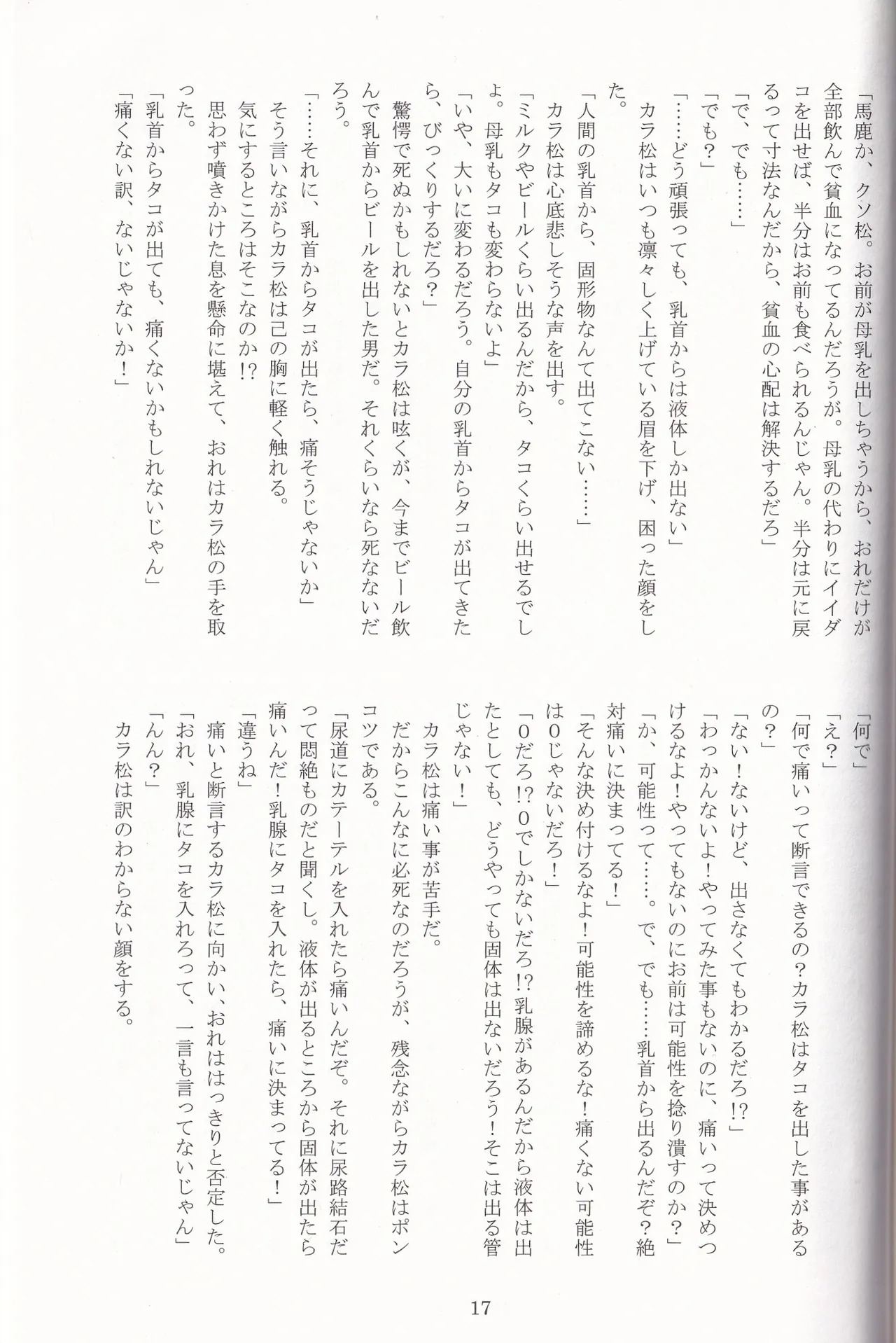 「馬鹿か、クソ松。お前が母乳を出しちゃうから、おれだけが全部飲んで貧血になってるんだろうが。母乳の代わりにイイダコを出せば、半分はお前も食べられるんじゃん。半分は元に戻るって寸法なんだから、貧血の心配は解決するだろ」

「で、でも……」

「でも？」

「……どう頑張っても、乳首からは液体しか出ない」

カラ松はいつも凛々しく上げている眉を下げ、困った顔をした。

「人間の乳首から、固形物なんて出てこない……」

カラ松は心底悲しそうな声を出す。

「ミルクやビールくらい出るんだから、タコくらい出せるでしょ。母乳もタコも変わらないよ」

「いや、大いに変わるだろう。自分の乳首からタコが出てきたら、びっくりするだろ？」

驚愕で死ぬかもしれないとカラ松は呟くが、今までビール飲んで乳首からビールを出した男だ。それくらいなら死なないだろう。

「……それに、乳首からタコが出たら、痛そうじゃないか」

そう言いながらカラ松は己の胸に軽く触れる。

気にするところはそこなのか⁉

思わず噴きかけた息を懸命に堪えて、おれはカラ松の手を取った。

「乳首からタコが出ても、痛くないかもしれないじゃん」

「痛くない訳、ないじゃないか！」

「何で」

「え？」

「何で痛いって断言できるの？カラ松はタコを出した事があるの？」

「ない！ないけど、出さなくてもわかるだろ⁉」

「わっかんないよ！やってみた事もないのに、痛いって決めつけるなよ！やってもないのにお前は可能性を捻り潰すのか？」

「か、可能性って……。で、でも……乳首から出るんだぞ？絶対痛いに決まってる！」

「そんな決め付けるなよ！可能性を諦めるな！痛くない可能性は0じゃないだろ！」

「0だろ⁉0でしかないだろ⁉乳腺があるんだから液体は出たとしても、どうやっても固体は出ないだろう！そこは出る管じゃない！」

カラ松は痛い事が苦手だ。

だからこんなに必死なのだろうが、残念ながらカラ松はポンコツである。

「尿道にカテーテルを入れたら痛いんだぞ。それに尿路結石だって悶絶ものだと聞くし。液体が出るところから固体が出たら痛いんだ！乳腺にタコを入れたら、痛いに決まってる！」

「違うね」

痛いと断言するカラ松に向かい、おれははっきりと否定した。

「おれ、乳腺にタコを入れろって、一言も言ってないじゃん」

「んん？」

カラ松は訳のわからない顔をする。

17